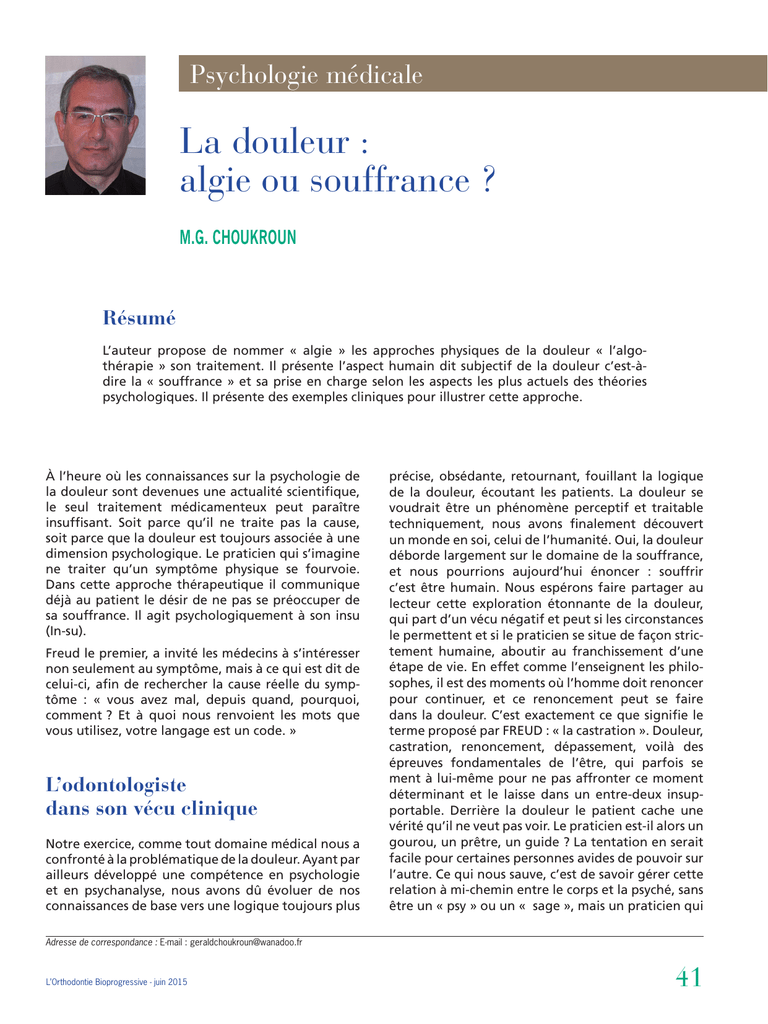 Psychologie médicale

La douleur : algie ou souffrance ?

M.G. CHOUKROUN

Résumé

L'auteur propose de nommer « algie » les approches physiques de la douleur « l'algothérapie » son traitement. Il présente l'aspect humain dit subjectif de la douleur c'est-à-dire la « souffrance » et sa prise en charge selon les aspects les plus actuels des théories psychologiques. Il présente des exemples cliniques pour illustrer cette approche.

À l'heure où les connaissances sur la psychologie de la douleur sont devenues une actualité scientifique, le seul traitement médicamenteux peut paraître insuffisant. Soit parce qu'il ne traite pas la cause, soit parce que la douleur est toujours associée à une dimension psychologique. Le praticien qui s'imagine ne traiter qu'un symptôme physique se fourvoie. Dans cette approche thérapeutique il communique déjà au patient le désir de ne pas se préoccuper de sa souffrance. Il agit psychologiquement à son insu (In-su).

Freud le premier, a invité les médecins à s'intéresser non seulement au symptôme, mais à ce qui est dit de celui-ci, afin de rechercher la cause réelle du symptôme : « vous avez mal, depuis quand, pourquoi, comment ? Et à quoi nous renvoient les mots que vous utilisez, votre langage est un code. »

L'odontologiste dans son vécu clinique

Notre exercice, comme tout domaine médical nous a confronté à la problématique de la douleur. Ayant par ailleurs développé une compétence en psychologie et en psychanalyse, nous avons dû évoluer de nos connaissances de base vers une logique toujours plus précise, obsédante, retournant, fouillant la logique de la douleur, écoutant les patients. La douleur se voudrait être un phénomène perceptif et traitable techniquement, nous avons finalement découvert un monde en soi, celui de l'humanité. Oui, la douleur déborde largement sur le domaine de la souffrance, et nous pourrions aujourd'hui énoncer : souffrir c'est être humain. Nous espérons faire partager au lecteur cette exploration étonnante de la douleur, qui part d'un vécu négatif et peut si les circonstances le permettent et si le praticien se situe de façon strictement humaine, aboutir au franchissement d'une étape de vie. En effet comme l'enseignent les philosophes, il est des moments où l'homme doit renoncer pour continuer, et ce renoncement peut se faire dans la douleur. C'est exactement ce que signifie le terme proposé par FREUD : « la castration ». Douleur, castration, renoncement, dépassement, voilà des épreuves fondamentales de l'être, qui parfois se ment à lui-même pour ne pas affronter ce moment déterminant et le laisse dans un entre-deux insupportable. Derrière la douleur le patient cache une vérité qu'il ne veut pas voir. Le praticien est-il alors un gourou, un prêtre, un guide ? La tentation en serait facile pour certaines personnes avides de pouvoir sur l'autre. Ce qui nous sauve, c'est de savoir gérer cette relation à mi-chemin entre le corps et la psyché, sans être un « psy » ou un « sage », mais un praticien qui

Adresse de correspondance : E-mail : geraldchoukroun@wanadoo.fr

L'Orthodontie Bioprogressive - juin 2015

41